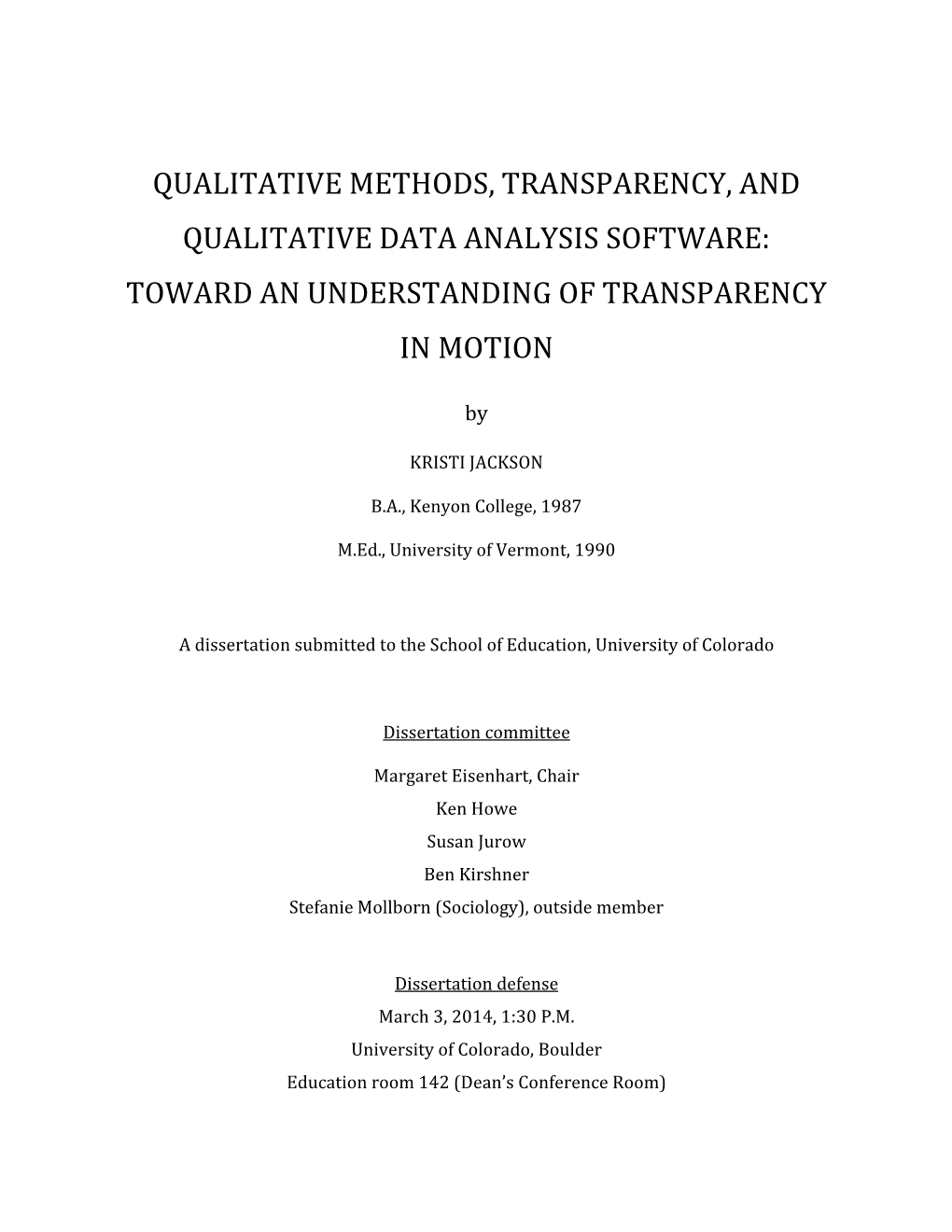 QUALITATIVE METHODS, TRANSPARENCY, AND QUALITATIVE DATA ANALYSIS SOFTWARE: TOWARD AN UNDERSTANDING OF TRANSPARENCY IN MOTION

by

KRISTI JACKSON

B.A., Kenyon College, 1987

M.Ed., University of Vermont, 1990

A dissertation submitted to the School of Education, University of Colorado

Dissertation committee

Margaret Eisenhart, Chair
Ken Howe
Susan Jurow
Ben Kirshner
Stefanie Mollborn (Sociology), outside member

Dissertation defense
March 3, 2014, 1:30 P.M.
University of Colorado, Boulder
Education room 142 (Dean's Conference Room)